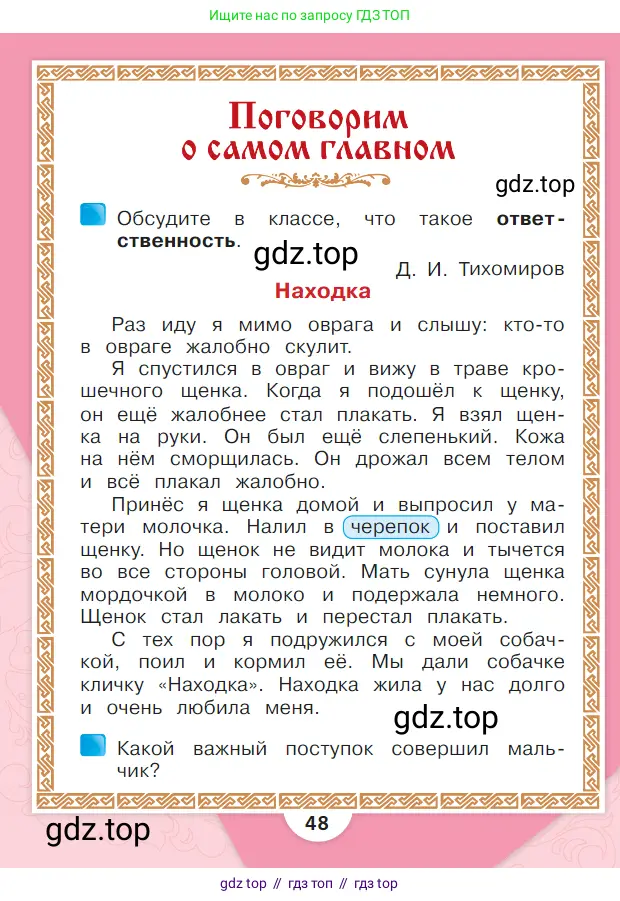 Ищите нас по запросу ГДЗ ТОП

Поговорим о самом главном

gdz.top

Обсудите в классе, что такое ответственность.

gdz.top

Д. И. Тихомиров

Находка

Раз иду я мимо оврага и слышу: кто-то в овраге жалобно скулит.

Я спустился в овраг и вижу в траве крошечного щенка. Когда я подошёл к щенку, он ещё жалобнее стал плакать. Я взял щенка на руки. Он был ещё слепенький. Кожа на нём сморщилась. Он дрожал всем телом и всё плакал жалобно.

Принёс я щенка домой и выпросил у матери молочка. Налил в черепок и поставил щенку. Но щенок не видит молока и тычется во все стороны головой. Мать сунула щенка мордочкой в молоко и подержала немного. Щенок стал лакать и перестал плакать.

С тех пор я подружился с моей собачкой, поил и кормил её. Мы дали собачке кличку «Находка». Находка жила у нас долго и очень любила меня.

gdz.top

Какой важный поступок совершил мальчик?

gdz.top

48

gdz top // гдз топ // гдз top